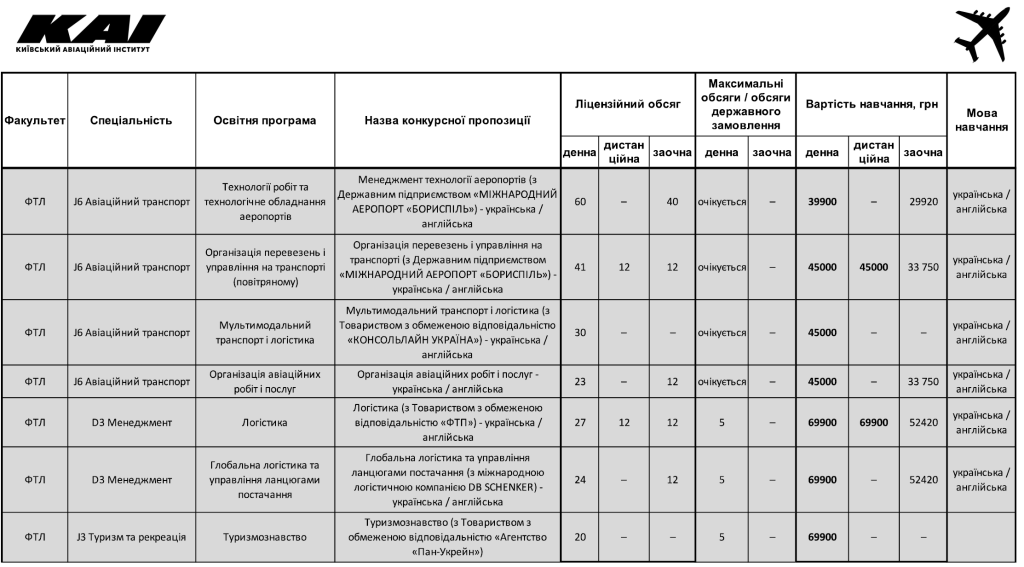 KAI
КИЇВСЬКИЙ АВІАЦІЙНИЙ ІНСТИТУТ

| Факультет | Спеціальність | Освітня програма | Назва конкурсної пропозиції | Ліцензійний обсяг: денна | Ліцензійний обсяг: дистанційна | Ліцензійний обсяг: заочна | Максимальні обсяги / обсяги державного замовлення: денна | Максимальні обсяги / обсяги державного замовлення: заочна | Вартість навчання, грн: денна | Вартість навчання, грн: дистанційна | Вартість навчання, грн: заочна | Мова навчання |
|---|---|---|---|---|---|---|---|---|---|---|---|---|
| ФТЛ | J6 Авіаційний транспорт | Технології робіт та технологічне обладнання аеропортів | Менеджмент технології аеропортів (з Державним підприємством «МІЖНАРОДНИЙ АЕРОПОРТ «БОРИСПІЛЬ») - українська / англійська | 60 | – | 40 | очікується | – | 39900 | – | 29920 | українська / англійська |
| ФТЛ | J6 Авіаційний транспорт | Організація перевезень і управління на транспорті (повітряному) | Організація перевезень і управління на транспорті (з Державним підприємством «МІЖНАРОДНИЙ АЕРОПОРТ «БОРИСПІЛЬ») - українська / англійська | 41 | 12 | 12 | очікується | – | 45000 | 45000 | 33 750 | українська / англійська |
| ФТЛ | J6 Авіаційний транспорт | Мультимодальний транспорт і логістика | Мультимодальний транспорт і логістика (з Товариством з обмеженою відповідальністю «КОНСОЛЬЛАЙН УКРАЇНА») - українська / англійська | 30 | – | – | очікується | – | 45000 | – | – | українська / англійська |
| ФТЛ | J6 Авіаційний транспорт | Організація авіаційних робіт і послуг | Організація авіаційних робіт і послуг - українська / англійська | 23 | – | 12 | очікується | – | 45000 | – | 33 750 | українська / англійська |
| ФТЛ | D3 Менеджмент | Логістика | Логістика (з Товариством з обмеженою відповідальністю «ФТП») - українська / англійська | 27 | 12 | 12 | 5 | – | 69900 | 69900 | 52420 | українська / англійська |
| ФТЛ | D3 Менеджмент | Глобальна логістика та управління ланцюгами постачання | Глобальна логістика та управління ланцюгами постачання (з міжнародною логістичною компанією DB SCHENKER) - українська / англійська | 24 | – | 12 | 5 | – | 69900 | – | 52420 | українська / англійська |
| ФТЛ | J3 Туризм та рекреація | Туризмознавство | Туризмознавство (з Товариством з обмеженою відповідальністю «Агентство «Пан-Укрейн») | 20 | – | – | 5 | – | 69900 | – | – | |